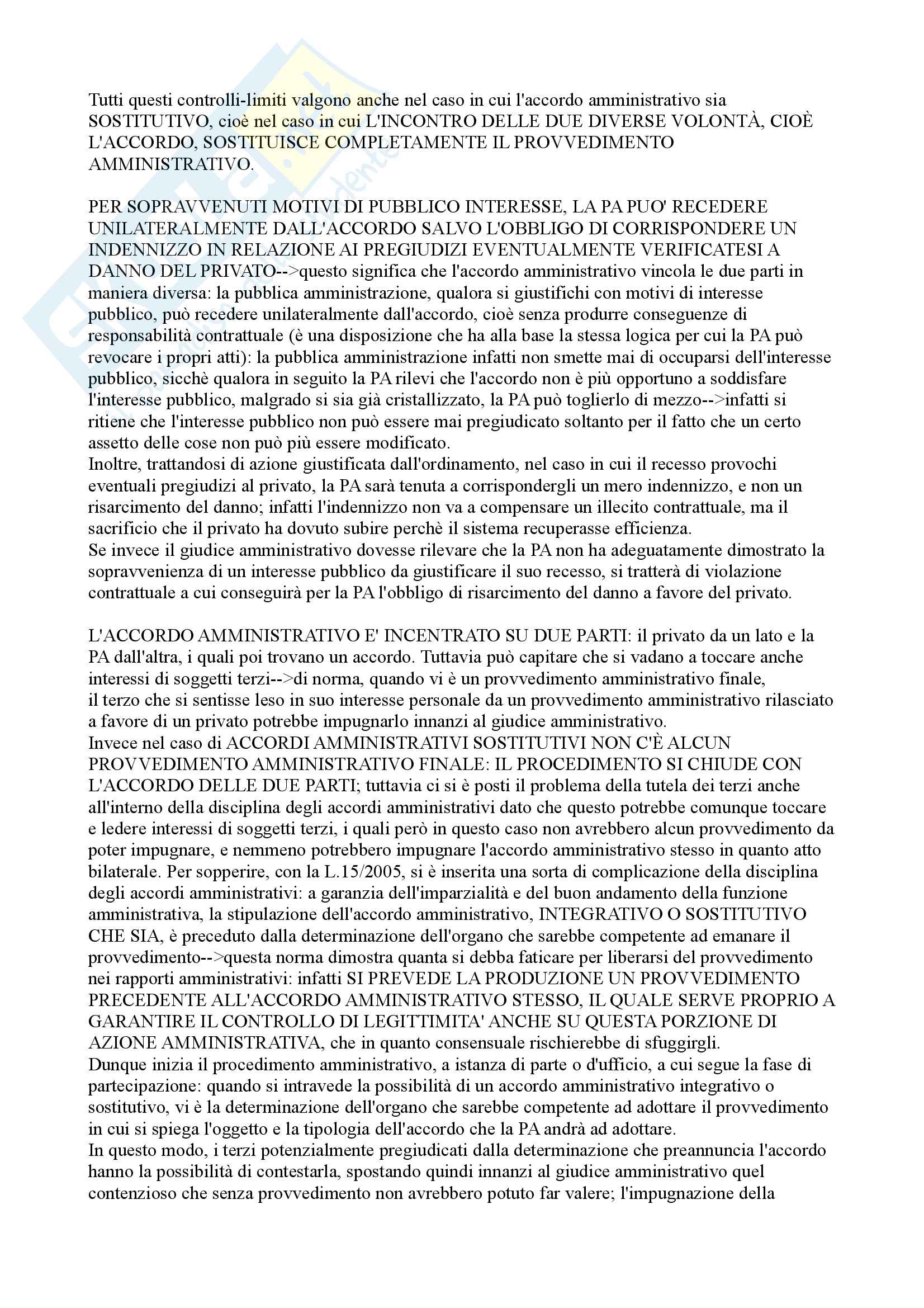 Tutti questi controlli-limiti valgono anche nel caso in cui l'accordo amministrativo sia SOSTITUTIVO, cioè nel caso in cui L'INCONTRO DELLE DUE DIVERSE VOLONTÀ, CIOÈ L'ACCORDO, SOSTITUISCE COMPLETAMENTE IL PROVVEDIMENTO AMMINISTRATIVO.

PER SOPRAVVENUTI MOTIVI DI PUBBLICO INTERESSE, LA PA PUO' RECEDERE UNILATERALMENTE DALL'ACCORDO SALVO L'OBBLIGO DI CORRISPONDERE UN INDENNIZZO IN RELAZIONE AI PREGIUDIZI EVENTUALMENTE VERIFICATESI A DANNO DEL PRIVATO-->questo significa che l'accordo amministrativo vincola le due parti in maniera diversa: la pubblica amministrazione, qualora si giustifichi con motivi di interesse pubblico, può recedere unilateralmente dall'accordo, cioè senza produrre conseguenze di responsabilità contrattuale (è una disposizione che ha alla base la stessa logica per cui la PA può revocare i propri atti): la pubblica amministrazione infatti non smette mai di occuparsi dell'interesse pubblico, sicchè qualora in seguito la PA rilevi che l'accordo non è più opportuno a soddisfare l'interesse pubblico, malgrado si sia già cristallizzato, la PA può toglierlo di mezzo-->infatti si ritiene che l'interesse pubblico non può essere mai pregiudicato soltanto per il fatto che un certo assetto delle cose non può più essere modificato.
Inoltre, trattandosi di azione giustificata dall'ordinamento, nel caso in cui il recesso provochi eventuali pregiudizi al privato, la PA sarà tenuta a corrispondergli un mero indennizzo, e non un risarcimento del danno; infatti l'indennizzo non va a compensare un illecito contrattuale, ma il sacrificio che il privato ha dovuto subire perchè il sistema recuperasse efficienza.
Se invece il giudice amministrativo dovesse rilevare che la PA non ha adeguatamente dimostrato la sopravvenienza di un interesse pubblico da giustificare il suo recesso, si tratterà di violazione contrattuale a cui conseguirà per la PA l'obbligo di risarcimento del danno a favore del privato.

L'ACCORDO AMMINISTRATIVO E' INCENTRATO SU DUE PARTI: il privato da un lato e la PA dall'altra, i quali poi trovano un accordo. Tuttavia può capitare che si vadano a toccare anche interessi di soggetti terzi-->di norma, quando vi è un provvedimento amministrativo finale, il terzo che si sentisse leso in suo interesse personale da un provvedimento amministrativo rilasciato a favore di un privato potrebbe impugnarlo innanzi al giudice amministrativo.
Invece nel caso di ACCORDI AMMINISTRATIVI SOSTITUTIVI NON C'È ALCUN PROVVEDIMENTO AMMINISTRATIVO FINALE: IL PROCEDIMENTO SI CHIUDE CON L'ACCORDO DELLE DUE PARTI; tuttavia ci si è posti il problema della tutela dei terzi anche all'interno della disciplina degli accordi amministrativi dato che questo potrebbe comunque toccare e ledere interessi di soggetti terzi, i quali però in questo caso non avrebbero alcun provvedimento da poter impugnare, e nemmeno potrebbero impugnare l'accordo amministrativo stesso in quanto atto bilaterale. Per sopperire, con la L.15/2005, si è inserita una sorta di complicazione della disciplina degli accordi amministrativi: a garanzia dell'imparzialità e del buon andamento della funzione amministrativa, la stipulazione dell'accordo amministrativo, INTEGRATIVO O SOSTITUTIVO CHE SIA, è preceduto dalla determinazione dell'organo che sarebbe competente ad emanare il provvedimento-->questa norma dimostra quanta si debba faticare per liberarsi del provvedimento nei rapporti amministrativi: infatti SI PREVEDE LA PRODUZIONE UN PROVVEDIMENTO PRECEDENTE ALL'ACCORDO AMMINISTRATIVO STESSO, IL QUALE SERVE PROPRIO A GARANTIRE IL CONTROLLO DI LEGITTIMITA' ANCHE SU QUESTA PORZIONE DI AZIONE AMMINISTRATIVA, che in quanto consensuale rischierebbe di sfuggirgli.
Dunque inizia il procedimento amministrativo, a istanza di parte o d'ufficio, a cui segue la fase di partecipazione: quando si intravede la possibilità di un accordo amministrativo integrativo o sostitutivo, vi è la determinazione dell'organo che sarebbe competente ad adottare il provvedimento in cui si spiega l'oggetto e la tipologia dell'accordo che la PA andrà ad adottare.
In questo modo, i terzi potenzialmente pregiudicati dalla determinazione che preannuncia l'accordo hanno la possibilità di contestarla, spostando quindi innanzi al giudice amministrativo quel contenzioso che senza provvedimento non avrebbero potuto far valere; l'impugnazione della